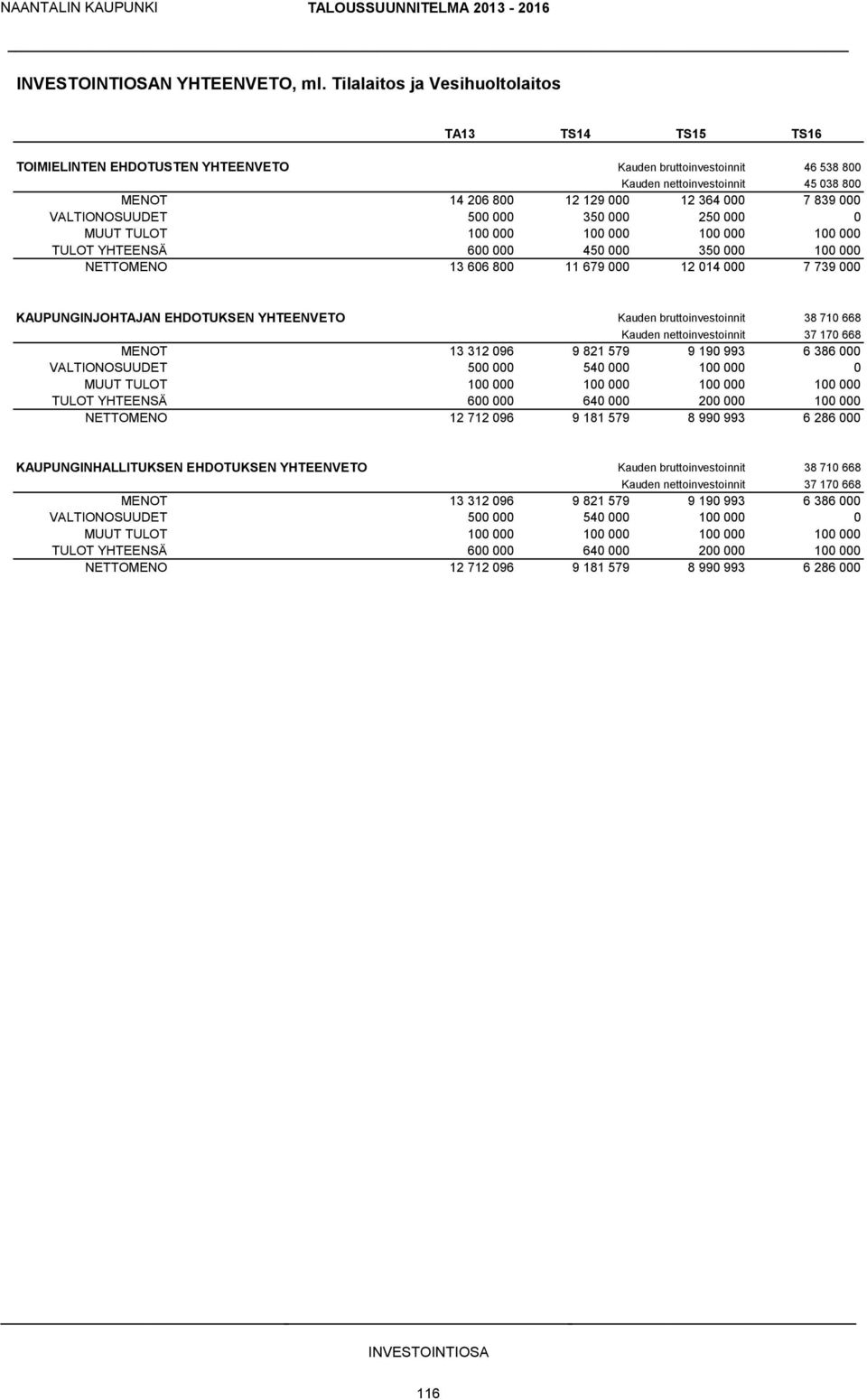 NAANTALIN KAUPUNKI TALOUSSUUNNITELMA 2013 - 2016

INVESTOINTIOSAN YHTEENVETO, ml. Tilalaitos ja Vesihuoltolaitos

| | TA13 | TS14 | TS15 | TS16 |
|---|---|---|---|---|
| TOIMIELINTEN EHDOTUSTEN YHTEENVETO | | | Kauden bruttoinvestoinnit | 46 538 800 |
| | | | Kauden nettoinvestoinnit | 45 038 800 |
| MENOT | 14 206 800 | 12 129 000 | 12 364 000 | 7 839 000 |
| VALTIONOSUUDET | 500 000 | 350 000 | 250 000 | 0 |
| MUUT TULOT | 100 000 | 100 000 | 100 000 | 100 000 |
| TULOT YHTEENSÄ | 600 000 | 450 000 | 350 000 | 100 000 |
| NETTOMENO | 13 606 800 | 11 679 000 | 12 014 000 | 7 739 000 |

| | | | | |
|---|---|---|---|---|
| KAUPUNGINJOHTAJAN EHDOTUKSEN YHTEENVETO | | | Kauden bruttoinvestoinnit | 38 710 668 |
| | | | Kauden nettoinvestoinnit | 37 170 668 |
| MENOT | 13 312 096 | 9 821 579 | 9 190 993 | 6 386 000 |
| VALTIONOSUUDET | 500 000 | 540 000 | 100 000 | 0 |
| MUUT TULOT | 100 000 | 100 000 | 100 000 | 100 000 |
| TULOT YHTEENSÄ | 600 000 | 640 000 | 200 000 | 100 000 |
| NETTOMENO | 12 712 096 | 9 181 579 | 8 990 993 | 6 286 000 |

| | | | | |
|---|---|---|---|---|
| KAUPUNGINHALLITUKSEN EHDOTUKSEN YHTEENVETO | | | Kauden bruttoinvestoinnit | 38 710 668 |
| | | | Kauden nettoinvestoinnit | 37 170 668 |
| MENOT | 13 312 096 | 9 821 579 | 9 190 993 | 6 386 000 |
| VALTIONOSUUDET | 500 000 | 540 000 | 100 000 | 0 |
| MUUT TULOT | 100 000 | 100 000 | 100 000 | 100 000 |
| TULOT YHTEENSÄ | 600 000 | 640 000 | 200 000 | 100 000 |
| NETTOMENO | 12 712 096 | 9 181 579 | 8 990 993 | 6 286 000 |

INVESTOINTIOSA

116